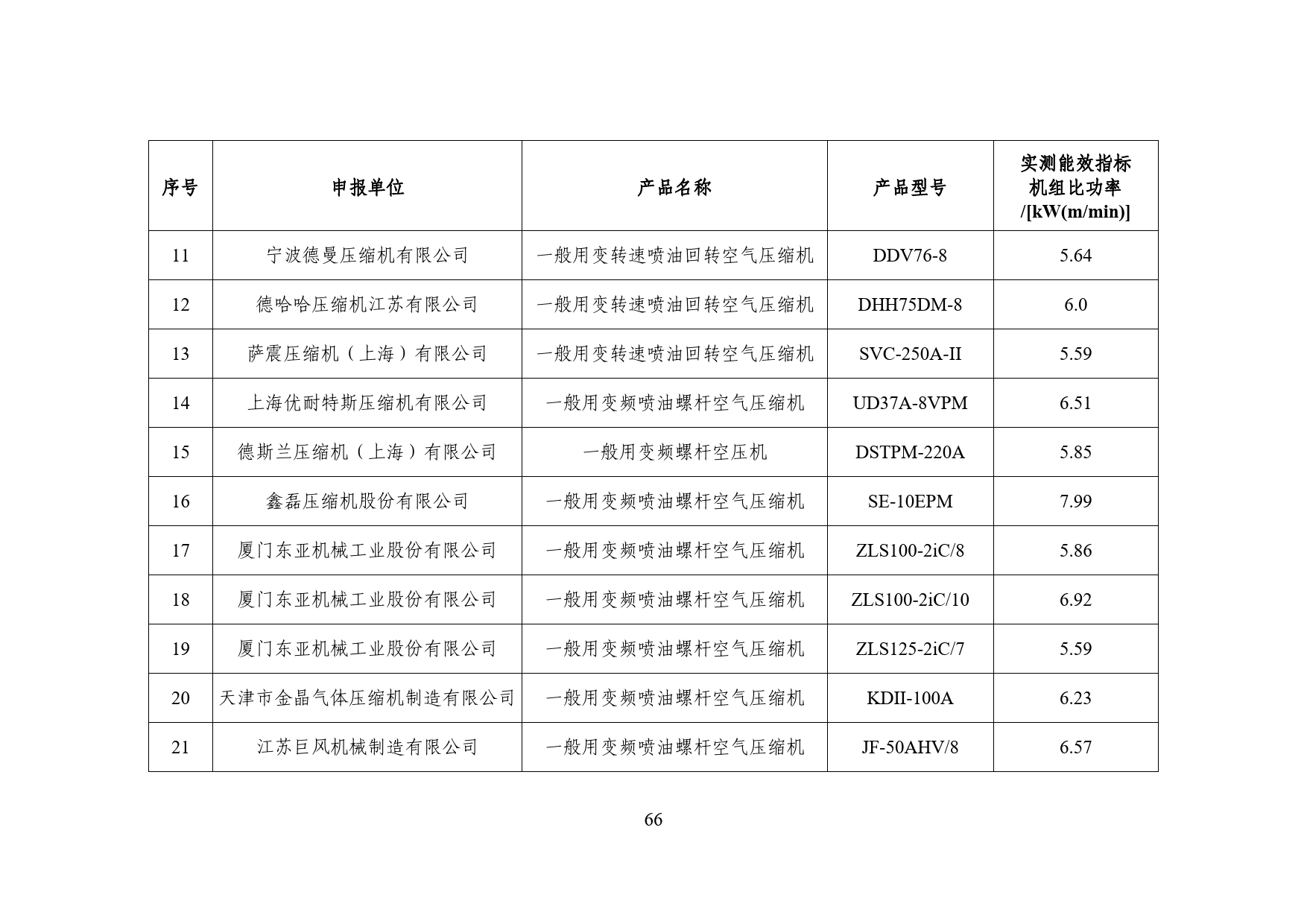 | 序号 | 申报单位 | 产品名称 | 产品型号 | 实测能效指标 机组比功率 /[kW(m/min)] |
|---|---|---|---|---|
| 11 | 宁波德曼压缩机有限公司 | 一般用变转速喷油回转空气压缩机 | DDV76-8 | 5.64 |
| 12 | 德哈哈压缩机江苏有限公司 | 一般用变转速喷油回转空气压缩机 | DHH75DM-8 | 6.0 |
| 13 | 萨震压缩机（上海）有限公司 | 一般用变转速喷油回转空气压缩机 | SVC-250A-II | 5.59 |
| 14 | 上海优耐特斯压缩机有限公司 | 一般用变频喷油螺杆空气压缩机 | UD37A-8VPM | 6.51 |
| 15 | 德斯兰压缩机（上海）有限公司 | 一般用变频螺杆空压机 | DSTPM-220A | 5.85 |
| 16 | 鑫磊压缩机股份有限公司 | 一般用变频喷油螺杆空气压缩机 | SE-10EPM | 7.99 |
| 17 | 厦门东亚机械工业股份有限公司 | 一般用变频喷油螺杆空气压缩机 | ZLS100-2iC/8 | 5.86 |
| 18 | 厦门东亚机械工业股份有限公司 | 一般用变频喷油螺杆空气压缩机 | ZLS100-2iC/10 | 6.92 |
| 19 | 厦门东亚机械工业股份有限公司 | 一般用变频喷油螺杆空气压缩机 | ZLS125-2iC/7 | 5.59 |
| 20 | 天津市金晶气体压缩机制造有限公司 | 一般用变频喷油螺杆空气压缩机 | KDII-100A | 6.23 |
| 21 | 江苏巨风机械制造有限公司 | 一般用变频喷油螺杆空气压缩机 | JF-50AHV/8 | 6.57 |

66